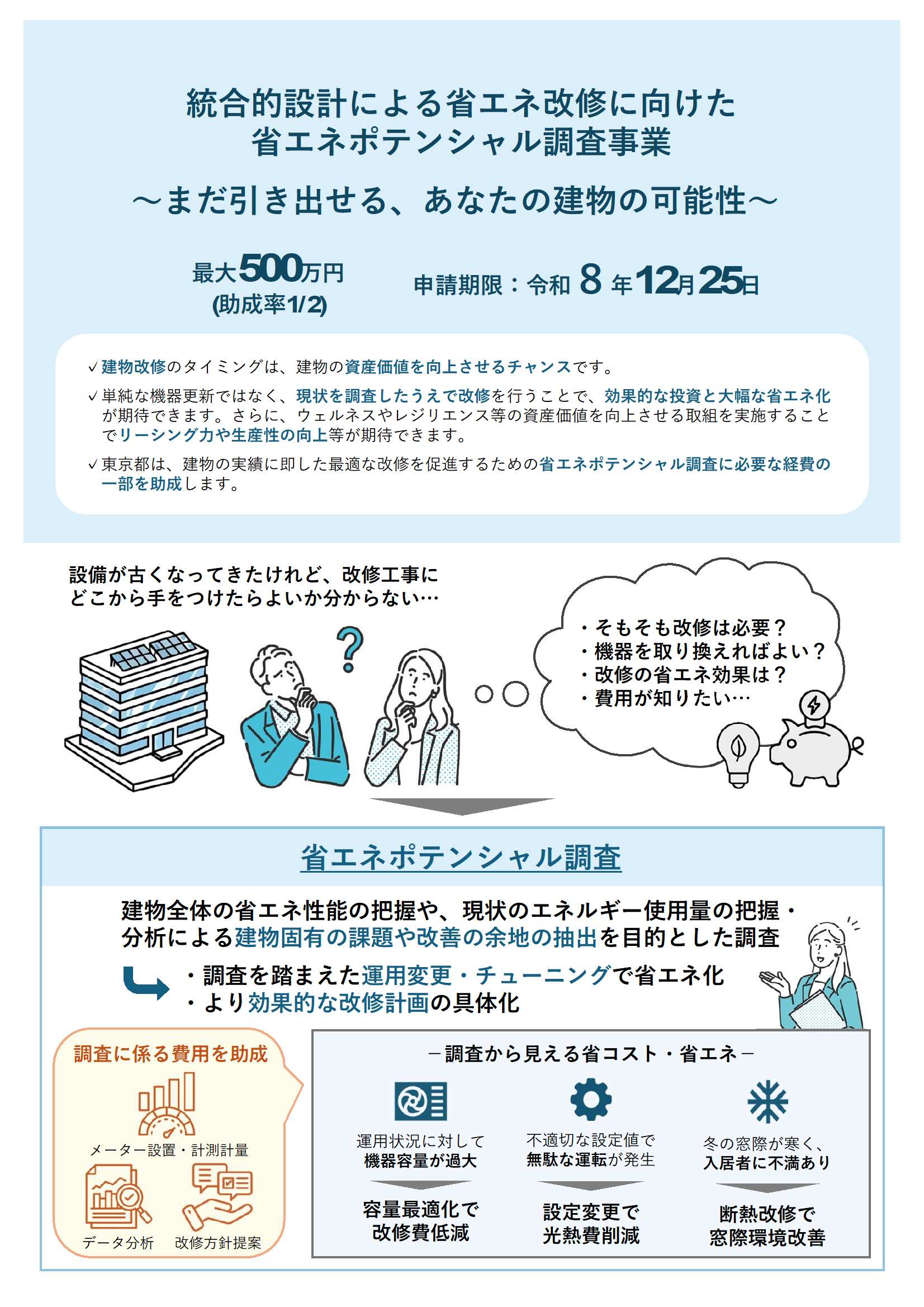 統合的設計による省エネ改修に向けた
省エネポテンシャル調査事業

～まだ引き出せる、あなたの建物の可能性～

最大500万円
(助成率1/2)

申請期限：令和8年12月25日

✓建物改修のタイミングは、建物の資産価値を向上させるチャンスです。

✓単純な機器更新ではなく、現状を調査したうえで改修を行うことで、効果的な投資と大幅な省エネ化が期待できます。さらに、ウェルネスやレジリエンス等の資産価値を向上させる取組を実施することでリーシング力や生産性の向上等が期待できます。

✓東京都は、建物の実績に即した最適な改修を促進するための省エネポテンシャル調査に必要な経費の一部を助成します。

設備が古くなってきたけれど、改修工事に
どこから手をつけたらよいか分からない…

・そもそも改修は必要？
・機器を取り換えればよい？
・改修の省エネ効果は？
・費用が知りたい…

省エネポテンシャル調査

建物全体の省エネ性能の把握や、現状のエネルギー使用量の把握・分析による建物固有の課題や改善の余地の抽出を目的とした調査

・調査を踏まえた運用変更・チューニングで省エネ化
・より効果的な改修計画の具体化

調査に係る費用を助成

メーター設置・計測計量

データ分析

改修方針提案

－調査から見える省コスト・省エネ－

運用状況に対して
機器容量が過大

容量最適化で
改修費低減

不適切な設定値で
無駄な運転が発生

設定変更で
光熱費削減

冬の窓際が寒く、
入居者に不満あり

断熱改修で
窓際環境改善